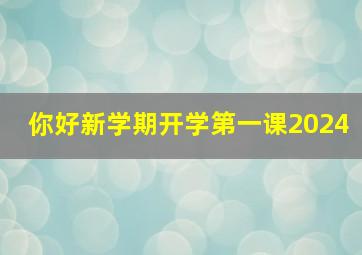 你好新学期开学第一课2024